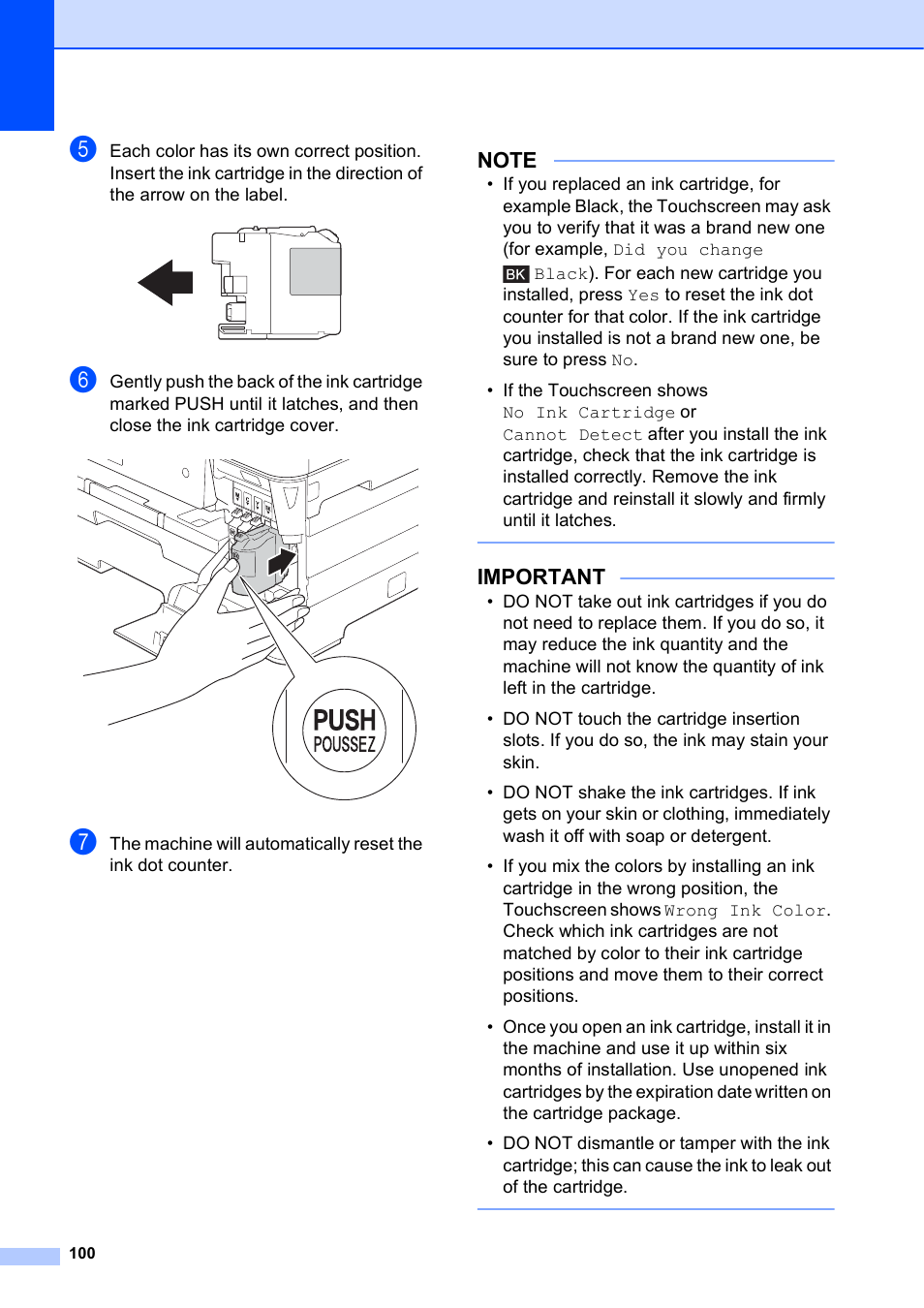 5 Each color has its own correct position. Insert the ink cartridge in the direction of the arrow on the label.

6 Gently push the back of the ink cartridge marked PUSH until it latches, and then close the ink cartridge cover.

PUSH
POUSSEZ

7 The machine will automatically reset the ink dot counter.

NOTE

• If you replaced an ink cartridge, for example Black, the Touchscreen may ask you to verify that it was a brand new one (for example, Did you change BK Black). For each new cartridge you installed, press Yes to reset the ink dot counter for that color. If the ink cartridge you installed is not a brand new one, be sure to press No.

• If the Touchscreen shows No Ink Cartridge or Cannot Detect after you install the ink cartridge, check that the ink cartridge is installed correctly. Remove the ink cartridge and reinstall it slowly and firmly until it latches.

IMPORTANT

• DO NOT take out ink cartridges if you do not need to replace them. If you do so, it may reduce the ink quantity and the machine will not know the quantity of ink left in the cartridge.

• DO NOT touch the cartridge insertion slots. If you do so, the ink may stain your skin.

• DO NOT shake the ink cartridges. If ink gets on your skin or clothing, immediately wash it off with soap or detergent.

• If you mix the colors by installing an ink cartridge in the wrong position, the Touchscreen shows Wrong Ink Color. Check which ink cartridges are not matched by color to their ink cartridge positions and move them to their correct positions.

• Once you open an ink cartridge, install it in the machine and use it up within six months of installation. Use unopened ink cartridges by the expiration date written on the cartridge package.

• DO NOT dismantle or tamper with the ink cartridge; this can cause the ink to leak out of the cartridge.

100